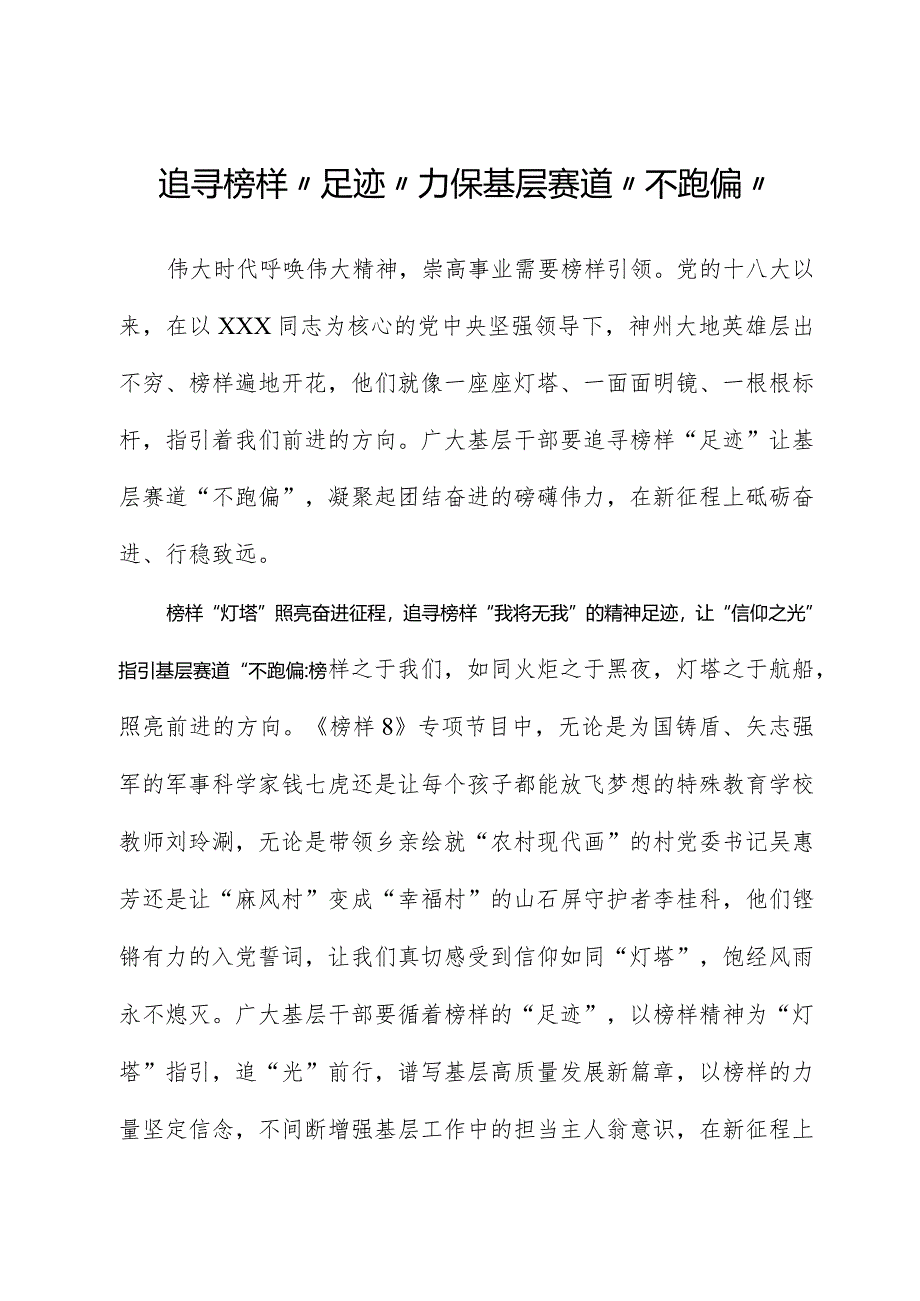 追寻榜样〃足迹〃力保基层赛道〃不跑偏〃

伟大时代呼唤伟大精神，崇高事业需要榜样引领。党的十八大以来，在以XXX同志为核心的党中央坚强领导下，神州大地英雄层出不穷、榜样遍地开花，他们就像一座座灯塔、一面面明镜、一根根标杆，指引着我们前进的方向。广大基层干部要追寻榜样“足迹”让基层赛道“不跑偏”，凝聚起团结奋进的磅礴伟力，在新征程上砥砺奋进、行稳致远。

榜样“灯塔”照亮奋进征程，追寻榜样“我将无我”的精神足迹，让“信仰之光”指引基层赛道“不跑偏:榜样之于我们，如同火炬之于黑夜，灯塔之于航船，照亮前进的方向。《榜样8》专项节目中，无论是为国铸盾、矢志强军的军事科学家钱七虎还是让每个孩子都能放飞梦想的特殊教育学校教师刘玲涮，无论是带领乡亲绘就“农村现代画”的村党委书记吴惠芳还是让“麻风村”变成“幸福村”的山石屏守护者李桂科，他们铿锵有力的入党誓词，让我们真切感受到信仰如同“灯塔”，饱经风雨永不熄灭。广大基层干部要循着榜样的“足迹”，以榜样精神为“灯塔”指引，追“光”前行，谱写基层高质量发展新篇章，以榜样的力量坚定信念，不间断增强基层工作中的担当主人翁意识，在新征程上